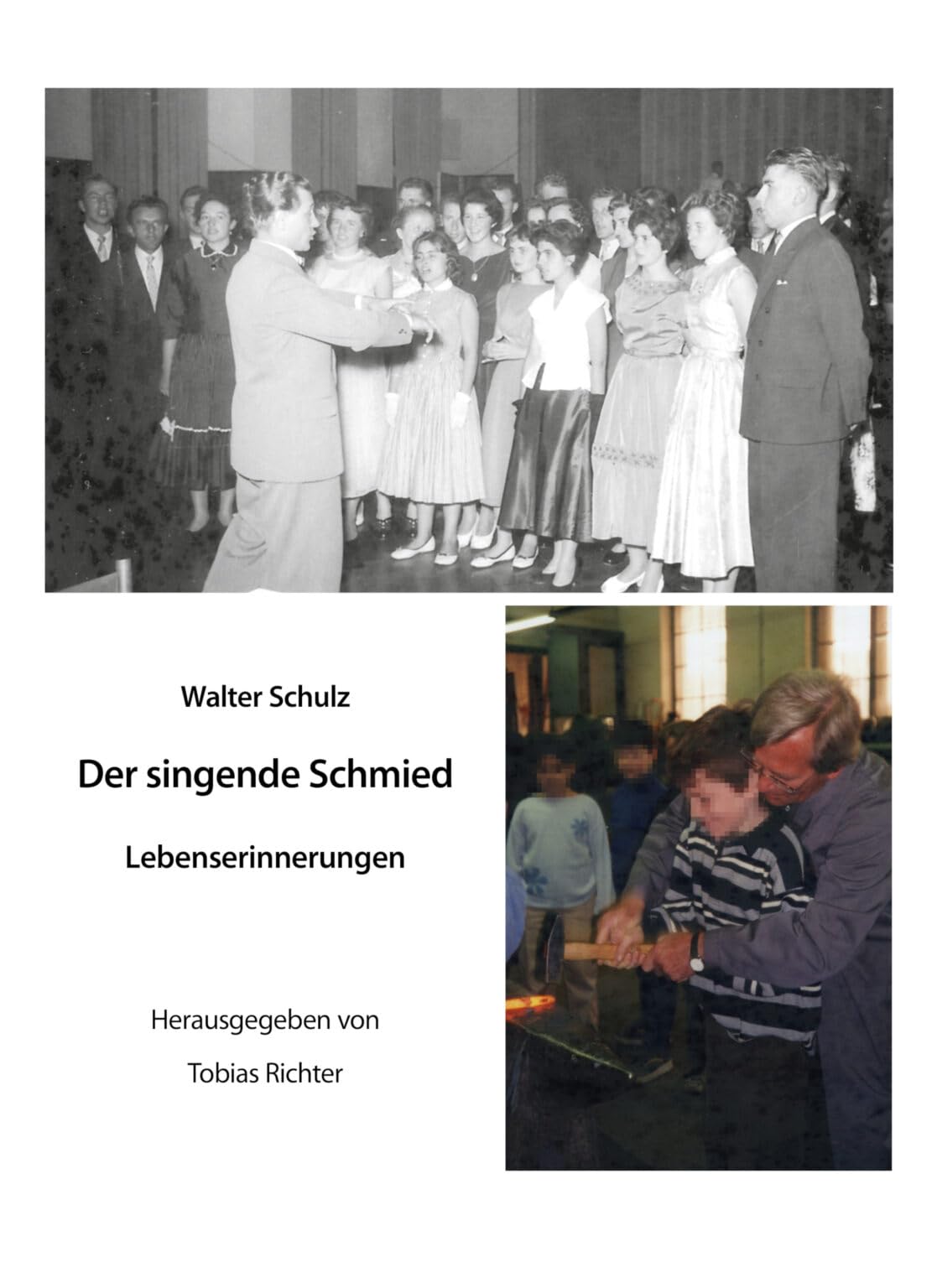 Walter Schulz

Der singende Schmied

Lebenserinnerungen

Herausgegeben von

Tobias Richter